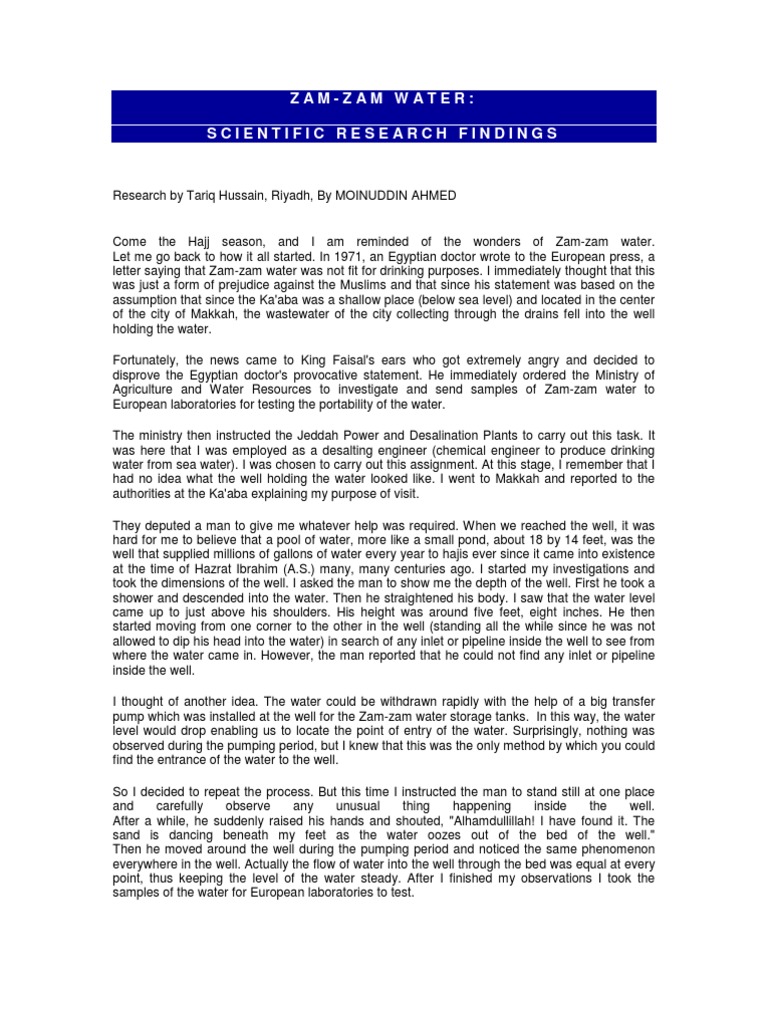 ZAM-ZAM WATER:

SCIENTIFIC RESEARCH FINDINGS

Research by Tariq Hussain, Riyadh, By MOINUDDIN AHMED

Come the Hajj season, and I am reminded of the wonders of Zam-zam water. Let me go back to how it all started. In 1971, an Egyptian doctor wrote to the European press, a letter saying that Zam-zam water was not fit for drinking purposes. I immediately thought that this was just a form of prejudice against the Muslims and that since his statement was based on the assumption that since the Ka'aba was a shallow place (below sea level) and located in the center of the city of Makkah, the wastewater of the city collecting through the drains fell into the well holding the water.

Fortunately, the news came to King Faisal's ears who got extremely angry and decided to disprove the Egyptian doctor's provocative statement. He immediately ordered the Ministry of Agriculture and Water Resources to investigate and send samples of Zam-zam water to European laboratories for testing the portability of the water.

The ministry then instructed the Jeddah Power and Desalination Plants to carry out this task. It was here that I was employed as a desalting engineer (chemical engineer to produce drinking water from sea water). I was chosen to carry out this assignment. At this stage, I remember that I had no idea what the well holding the water looked like. I went to Makkah and reported to the authorities at the Ka'aba explaining my purpose of visit.

They deputed a man to give me whatever help was required. When we reached the well, it was hard for me to believe that a pool of water, more like a small pond, about 18 by 14 feet, was the well that supplied millions of gallons of water every year to hajis ever since it came into existence at the time of Hazrat Ibrahim (A.S.) many, many centuries ago. I started my investigations and took the dimensions of the well. I asked the man to show me the depth of the well. First he took a shower and descended into the water. Then he straightened his body. I saw that the water level came up to just above his shoulders. His height was around five feet, eight inches. He then started moving from one corner to the other in the well (standing all the while since he was not allowed to dip his head into the water) in search of any inlet or pipeline inside the well to see from where the water came in. However, the man reported that he could not find any inlet or pipeline inside the well.

I thought of another idea. The water could be withdrawn rapidly with the help of a big transfer pump which was installed at the well for the Zam-zam water storage tanks. In this way, the water level would drop enabling us to locate the point of entry of the water. Surprisingly, nothing was observed during the pumping period, but I knew that this was the only method by which you could find the entrance of the water to the well.

So I decided to repeat the process. But this time I instructed the man to stand still at one place and carefully observe any unusual thing happening inside the well. After a while, he suddenly raised his hands and shouted, "Alhamdullillah! I have found it. The sand is dancing beneath my feet as the water oozes out of the bed of the well." Then he moved around the well during the pumping period and noticed the same phenomenon everywhere in the well. Actually the flow of water into the well through the bed was equal at every point, thus keeping the level of the water steady. After I finished my observations I took the samples of the water for European laboratories to test.